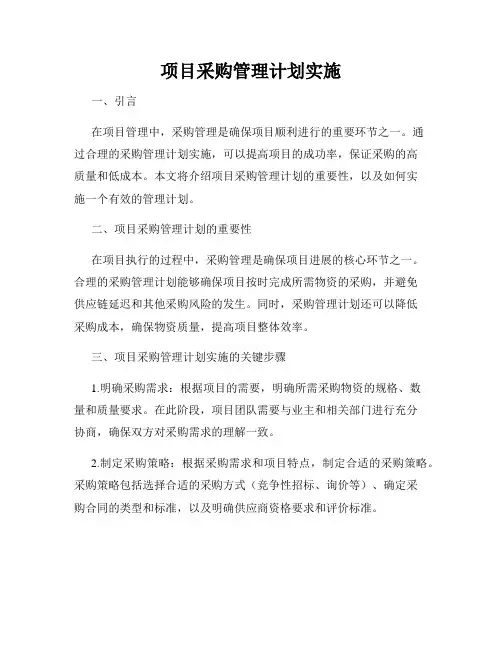 项目采购管理计划实施

一、引言

在项目管理中，采购管理是确保项目顺利进行的重要环节之一。通过合理的采购管理计划实施，可以提高项目的成功率，保证采购的高质量和低成本。本文将介绍项目采购管理计划的重要性，以及如何实施一个有效的管理计划。

二、项目采购管理计划的重要性

在项目执行的过程中，采购管理是确保项目进展的核心环节之一。合理的采购管理计划能够确保项目按时完成所需物资的采购，并避免供应链延迟和其他采购风险的发生。同时，采购管理计划还可以降低采购成本，确保物资质量，提高项目整体效率。

三、项目采购管理计划实施的关键步骤

1.明确采购需求：根据项目的需要，明确所需采购物资的规格、数量和质量要求。在此阶段，项目团队需要与业主和相关部门进行充分协商，确保双方对采购需求的理解一致。

2.制定采购策略：根据采购需求和项目特点，制定合适的采购策略。采购策略包括选择合适的采购方式（竞争性招标、询价等）、确定采购合同的类型和标准，以及明确供应商资格要求和评价标准。